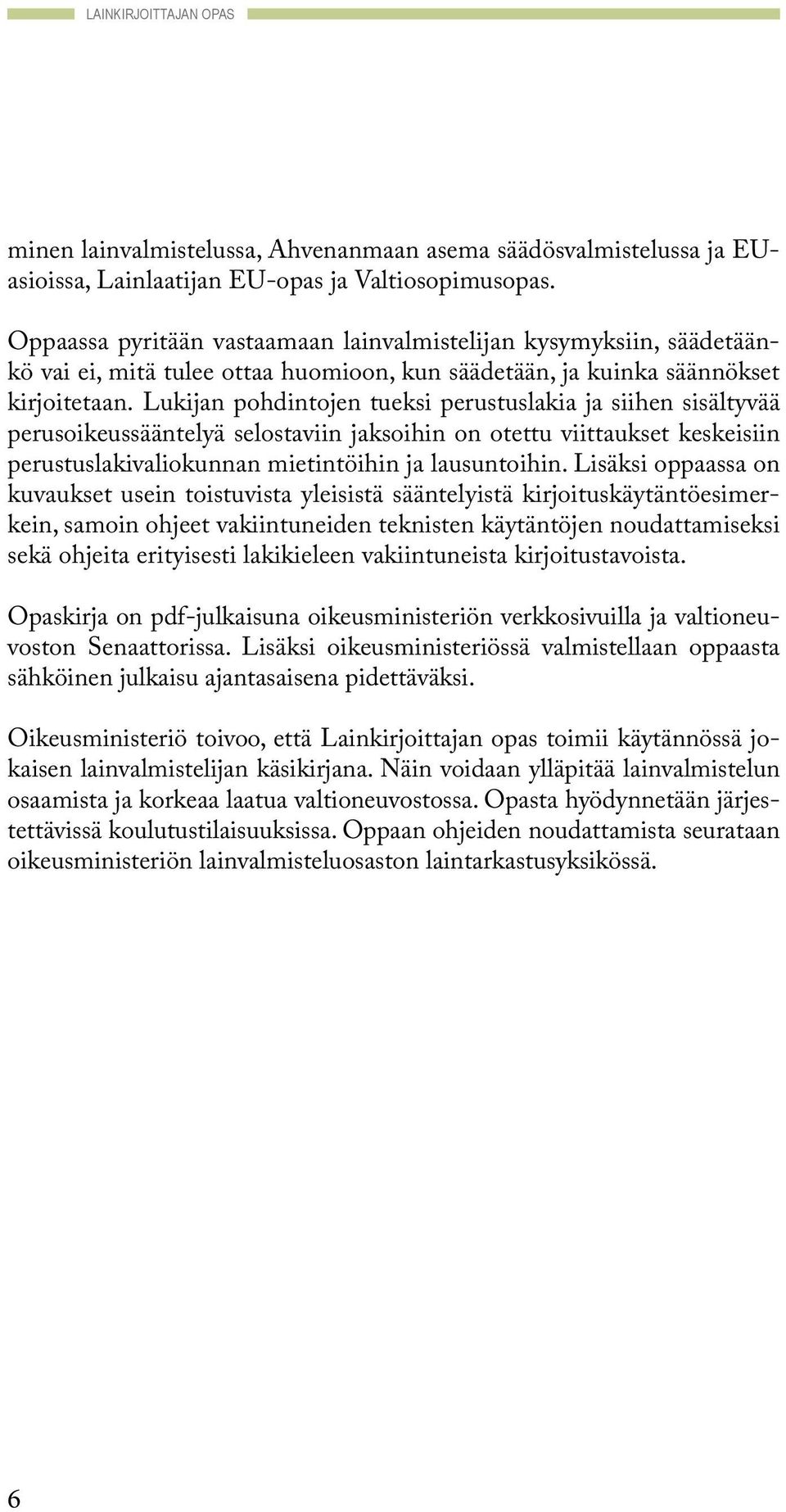 LAINKIRJOITTAJAN OPAS

minen lainvalmistelussa, Ahvenanmaan asema säädösvalmistelussa ja EU-asioissa, Lainlaatijan EU-opas ja Valtiosopimusopas.

Oppaassa pyritään vastaamaan lainvalmistelijan kysymyksiin, säädetäänkö vai ei, mitä tulee ottaa huomioon, kun säädetään, ja kuinka säännökset kirjoitetaan. Lukijan pohdintojen tueksi perustuslakia ja siihen sisältyvää perusoikeussääntelyä selostaviin jaksoihin on otettu viittaukset keskeisiin perustuslakivaliokunnan mietintöihin ja lausuntoihin. Lisäksi oppaassa on kuvaukset usein toistuvista yleisistä sääntelyistä kirjoituskäytäntöesimerkein, samoin ohjeet vakiintuneiden teknisten käytäntöjen noudattamiseksi sekä ohjeita erityisesti lakikieleen vakiintuneista kirjoitustavoista.

Opaskirja on pdf-julkaisuna oikeusministeriön verkkosivuilla ja valtioneuvoston Senaattorissa. Lisäksi oikeusministeriössä valmistellaan oppaasta sähköinen julkaisu ajantasaisena pidettäväksi.

Oikeusministeriö toivoo, että Lainkirjoittajan opas toimii käytännössä jokaisen lainvalmistelijan käsikirjana. Näin voidaan ylläpitää lainvalmistelun osaamista ja korkeaa laatua valtioneuvostossa. Opasta hyödynnetään järjestettävissä koulutustilaisuuksissa. Oppaan ohjeiden noudattamista seurataan oikeusministeriön lainvalmisteluosaston laintarkastusyksikössä.

6